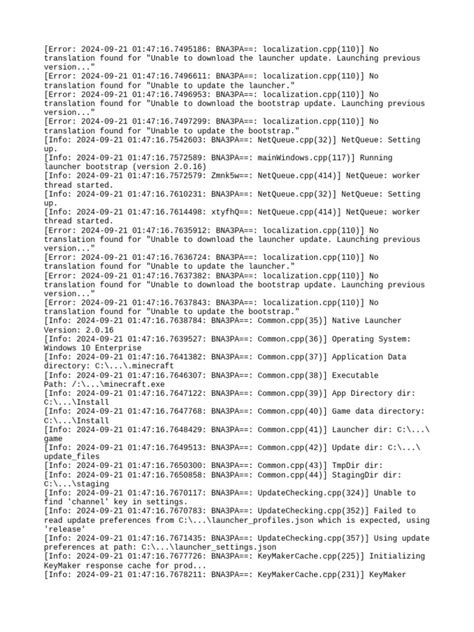 [Error: 2024-09-21 01:47:16.7495186: BNA3PA==: localization.cpp(110)] No translation found for "Unable to download the launcher update. Launching previous version..."
[Error: 2024-09-21 01:47:16.7496611: BNA3PA==: localization.cpp(110)] No translation found for "Unable to update the launcher."
[Error: 2024-09-21 01:47:16.7496953: BNA3PA==: localization.cpp(110)] No translation found for "Unable to download the bootstrap update. Launching previous version..."
[Error: 2024-09-21 01:47:16.7497299: BNA3PA==: localization.cpp(110)] No translation found for "Unable to update the bootstrap."
[Info: 2024-09-21 01:47:16.7542603: BNA3PA==: NetQueue.cpp(32)] NetQueue: Setting up.
[Info: 2024-09-21 01:47:16.7572589: BNA3PA==: mainWindows.cpp(117)] Running launcher bootstrap (version 2.0.16)
[Info: 2024-09-21 01:47:16.7572579: Zmnk5w==: NetQueue.cpp(414)] NetQueue: worker thread started.
[Info: 2024-09-21 01:47:16.7610231: BNA3PA==: NetQueue.cpp(32)] NetQueue: Setting up.
[Info: 2024-09-21 01:47:16.7614498: xtyfhQ==: NetQueue.cpp(414)] NetQueue: worker thread started.
[Error: 2024-09-21 01:47:16.7635912: BNA3PA==: localization.cpp(110)] No translation found for "Unable to download the launcher update. Launching previous version..."
[Error: 2024-09-21 01:47:16.7636724: BNA3PA==: localization.cpp(110)] No translation found for "Unable to update the launcher."
[Error: 2024-09-21 01:47:16.7637382: BNA3PA==: localization.cpp(110)] No translation found for "Unable to download the bootstrap update. Launching previous version..."
[Error: 2024-09-21 01:47:16.7637843: BNA3PA==: localization.cpp(110)] No translation found for "Unable to update the bootstrap."
[Info: 2024-09-21 01:47:16.7638784: BNA3PA==: Common.cpp(35)] Native Launcher Version: 2.0.16
[Info: 2024-09-21 01:47:16.7639527: BNA3PA==: Common.cpp(36)] Operating System: Windows 10 Enterprise
[Info: 2024-09-21 01:47:16.7641382: BNA3PA==: Common.cpp(37)] Application Data directory: C:\...\.minecraft
[Info: 2024-09-21 01:47:16.7646307: BNA3PA==: Common.cpp(38)] Executable Path: /:\...\minecraft.exe
[Info: 2024-09-21 01:47:16.7647122: BNA3PA==: Common.cpp(39)] App Directory dir: C:\...\Install
[Info: 2024-09-21 01:47:16.7647768: BNA3PA==: Common.cpp(40)] Game data directory: C:\...\Install
[Info: 2024-09-21 01:47:16.7648429: BNA3PA==: Common.cpp(41)] Launcher dir: C:\...\game
[Info: 2024-09-21 01:47:16.7649513: BNA3PA==: Common.cpp(42)] Update dir: C:\...\update_files
[Info: 2024-09-21 01:47:16.7650300: BNA3PA==: Common.cpp(43)] TmpDir dir:
[Info: 2024-09-21 01:47:16.7650858: BNA3PA==: Common.cpp(44)] StagingDir dir: C:\...\staging
[Info: 2024-09-21 01:47:16.7670117: BNA3PA==: UpdateChecking.cpp(324)] Unable to find 'channel' key in settings.
[Info: 2024-09-21 01:47:16.7670783: BNA3PA==: UpdateChecking.cpp(352)] Failed to read update preferences from C:\...\launcher_profiles.json which is expected, using 'release'
[Info: 2024-09-21 01:47:16.7671435: BNA3PA==: UpdateChecking.cpp(357)] Using update preferences at path: C:\...\launcher_settings.json
[Info: 2024-09-21 01:47:16.7677726: BNA3PA==: KeyMakerCache.cpp(225)] Initializing KeyMaker response cache for prod...
[Info: 2024-09-21 01:47:16.7678211: BNA3PA==: KeyMakerCache.cpp(231)] KeyMaker